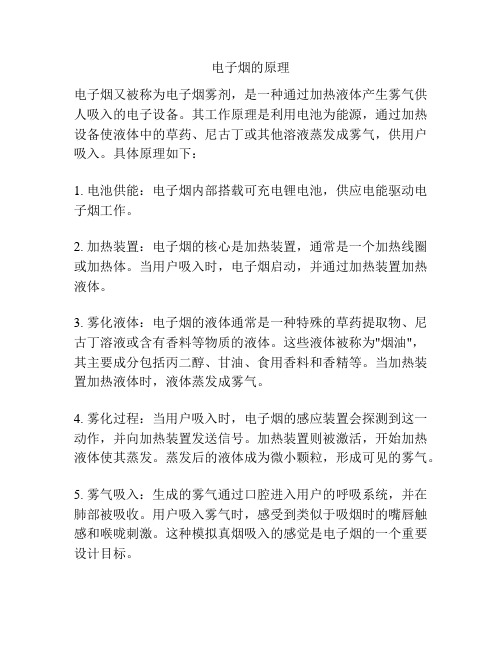 电子烟的原理

电子烟又被称为电子烟雾剂，是一种通过加热液体产生雾气供人吸入的电子设备。其工作原理是利用电池为能源，通过加热设备使液体中的草药、尼古丁或其他溶液蒸发成雾气，供用户吸入。具体原理如下：

1. 电池供能：电子烟内部搭载可充电锂电池，供应电能驱动电子烟工作。

2. 加热装置：电子烟的核心是加热装置，通常是一个加热线圈或加热体。当用户吸入时，电子烟启动，并通过加热装置加热液体。

3. 雾化液体：电子烟的液体通常是一种特殊的草药提取物、尼古丁溶液或含有香料等物质的液体。这些液体被称为"烟油"，其主要成分包括丙二醇、甘油、食用香料和香精等。当加热装置加热液体时，液体蒸发成雾气。

4. 雾化过程：当用户吸入时，电子烟的感应装置会探测到这一动作，并向加热装置发送信号。加热装置则被激活，开始加热液体使其蒸发。蒸发后的液体成为微小颗粒，形成可见的雾气。

5. 雾气吸入：生成的雾气通过口腔进入用户的呼吸系统，并在肺部被吸收。用户吸入雾气时，感受到类似于吸烟时的嘴唇触感和喉咙刺激。这种模拟真烟吸入的感觉是电子烟的一个重要设计目标。